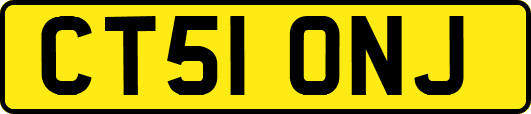 CT51 ONJ